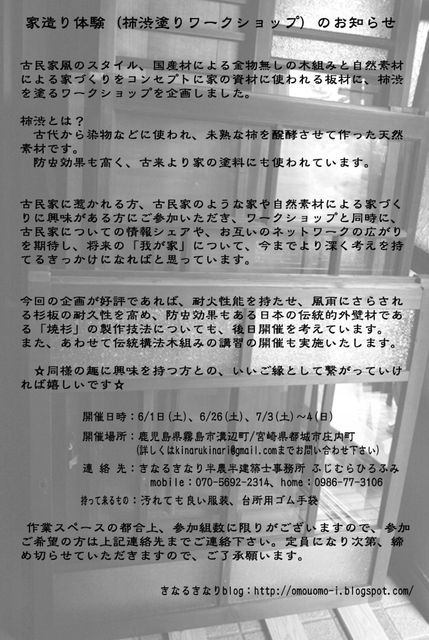 家造り体験（柿渋塗りワークショップ）のお知らせ

古民家風のスタイル、国産材による金物無しの木組みと自然素材による家づくりをコンセプトに家の資材に使われる板材に、柿渋を塗るワークショップを企画しました。

柿渋とは？
古代から染物などに使われ、未熟な柿を醗酵させて作った天然素材です。
防虫効果も高く、古来より家の塗料にも使われています。

古民家に惹かれる方、古民家のような家や自然素材による家づくりに興味がある方にご参加いただき、ワークショップと同時に、古民家についての情報シェアや、お互いのネットワークの広がりを期待し、将来の「我が家」について、今までより深く考えを持てるきっかけになればと思っています。

今回の企画が好評であれば、耐火性能を持たせ、風雨にさらされる杉板の耐久性を高め、防虫効果もある日本の伝統的外壁材である「焼杉」の製作技法についても、後日開催を考えています。
また、あわせて伝統構法木組みの講習の開催も実施いたします。

☆同様の趣に興味を持つ方との、いいご縁として繋がっていければ嬉しいです☆

開催日時：6/1日(土)、6/26(土)、7/3(土)～4(日)
開催場所：鹿児島県霧島市溝辺町/宮崎県都城市庄内町
(詳しくはkinarukinari@gmail.comまでお問い合わせ下さい)
連 絡 先：きなるきなり半農半建築士事務所 ふじむらひろふみ
mobile：070-5692-2314、home：0986-77-3106
持って来るもの：汚れても良い服装、台所用ゴム手袋

作業スペースの都合上、参加組数に限りがございますので、参加ご希望の方は上記連絡先までご連絡下さい。定員になり次第、締め切らせていただきますので、ご了承願います。

きなるきなりblog：http://omouomo-i.blogspot.com/